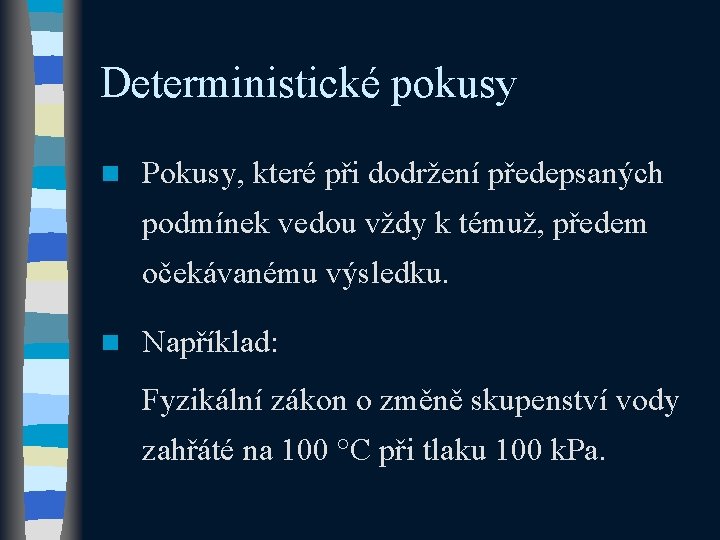 Deterministické pokusy

Pokusy, které při dodržení předepsaných podmínek vedou vždy k témuž, předem očekávanému výsledku.

Například:

Fyzikální zákon o změně skupenství vody zahřáté na 100 °C při tlaku 100 kPa.